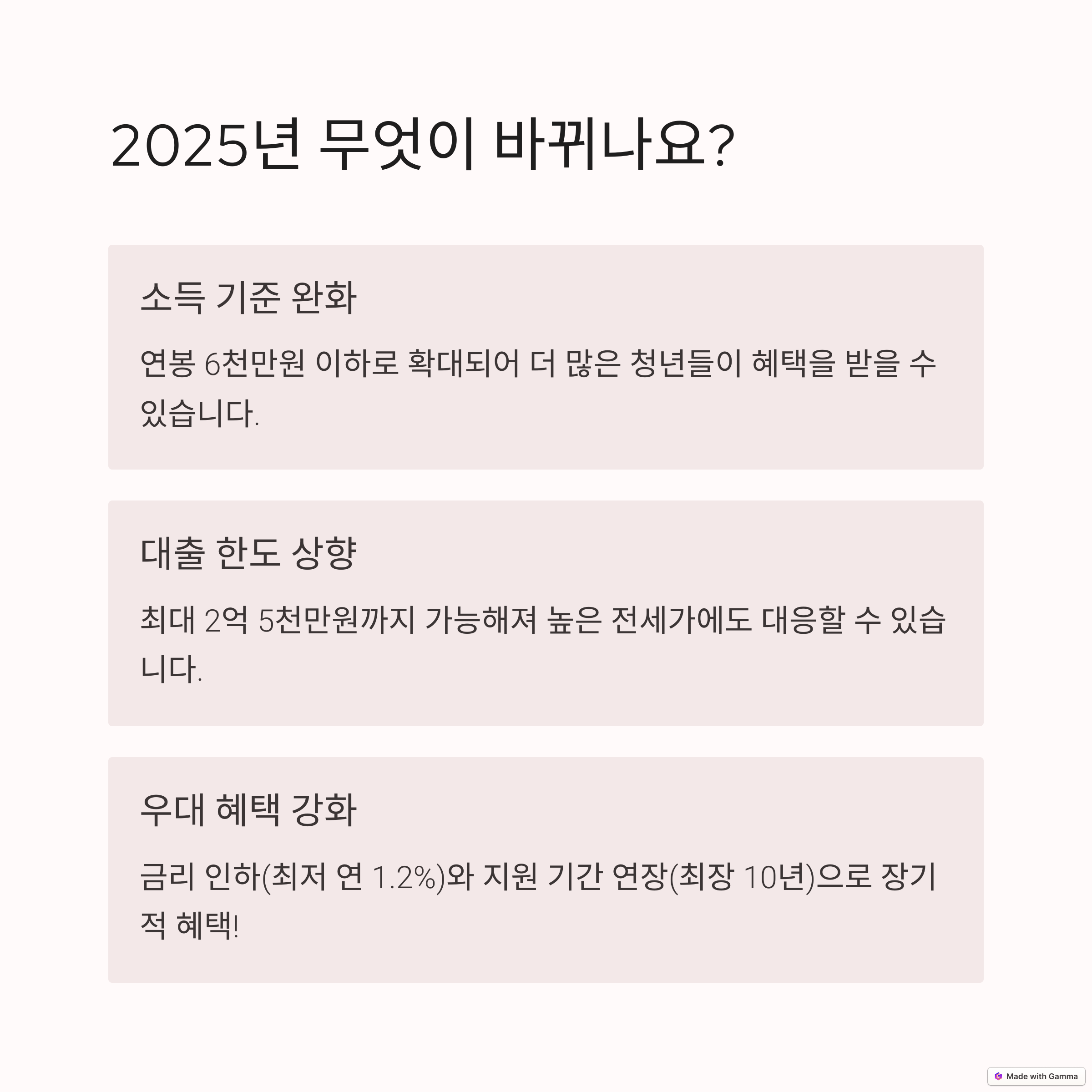 2025년 무엇이 바뀌나요?

소득 기준 완화

연봉 6천만원 이하로 확대되어 더 많은 청년들이 혜택을 받을 수 있습니다.

대출 한도 상향

최대 2억 5천만원까지 가능해져 높은 전세가에도 대응할 수 있습니다.

우대 혜택 강화

금리 인하(최저 연 1.2%)와 지원 기간 연장(최장 10년)으로 장기적 혜택!

Made with Gamma